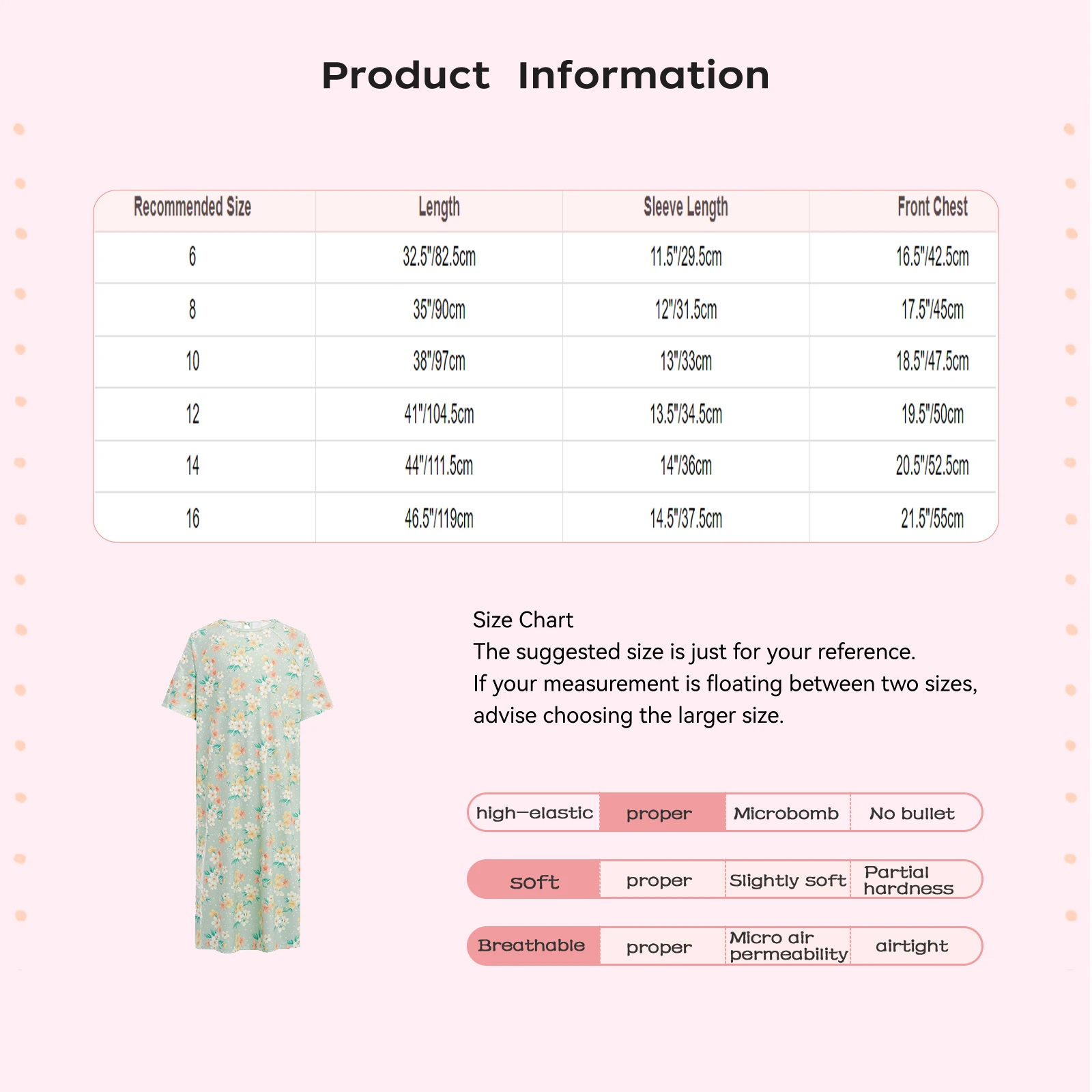 Product Information

| Recommended Size | Length | Sleeve Length | Front Chest |
|---|---|---|---|
| 6 | 32.5"/82.5cm | 11.5"/29.5cm | 16.5"/42.5cm |
| 8 | 35"/90cm | 12"/31.5cm | 17.5"/45cm |
| 10 | 38"/97cm | 13"/33cm | 18.5"/47.5cm |
| 12 | 41"/104.5cm | 13.5"/34.5cm | 19.5"/50cm |
| 14 | 44"/111.5cm | 14"/36cm | 20.5"/52.5cm |
| 16 | 46.5"/119cm | 14.5"/37.5cm | 21.5"/55cm |

Size Chart
The suggested size is just for your reference.
If your measurement is floating between two sizes, advise choosing the larger size.

| high-elastic | proper | Microbomb | No bullet |
|---|---|---|---|
| soft | proper | Slightly soft | Partial hardness |
| Breathable | proper | Micro air permeability | airtight |